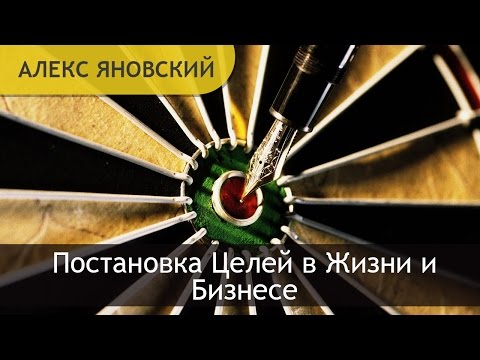 АЛЕКС ЯНОВСКИЙ

Постановка Целей в Жизни и Бизнесе